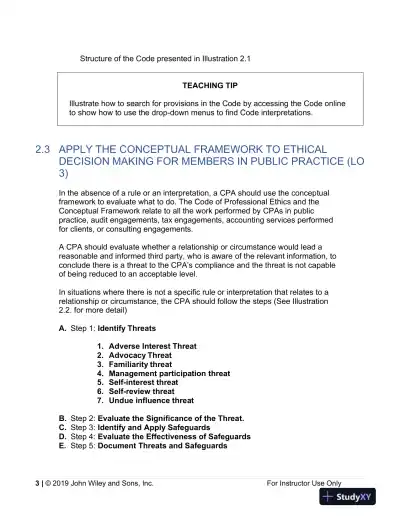 Structure of the Code presented in Illustration 2.1

TEACHING TIP

Illustrate how to search for provisions in the Code by accessing the Code online to show how to use the drop-down menus to find Code interpretations.

2.3 APPLY THE CONCEPTUAL FRAMEWORK TO ETHICAL DECISION MAKING FOR MEMBERS IN PUBLIC PRACTICE (LO 3)

In the absence of a rule or an interpretation, a CPA should use the conceptual framework to evaluate what to do. The Code of Professional Ethics and the Conceptual Framework relate to all the work performed by CPAs in public practice, audit engagements, tax engagements, accounting services performed for clients, or consulting engagements.

A CPA should evaluate whether a relationship or circumstance would lead a reasonable and informed third party, who is aware of the relevant information, to conclude there is a threat to the CPA's compliance and the threat is not capable of being reduced to an acceptable level.

In situations where there is not a specific rule or interpretation that relates to a relationship or circumstance, the CPA should follow the steps (See Illustration 2.2. for more detail)

A. Step 1: Identify Threats

1. Adverse Interest Threat
2. Advocacy Threat
3. Familiarity threat
4. Management participation threat
5. Self-interest threat
6. Self-review threat
7. Undue influence threat

B. Step 2: Evaluate the Significance of the Threat.
C. Step 3: Identify and Apply Safeguards
D. Step 4: Evaluate the Effectiveness of Safeguards
E. Step 5: Document Threats and Safeguards

3 | © 2019 John Wiley and Sons, Inc.

For Instructor Use Only

StudyXY